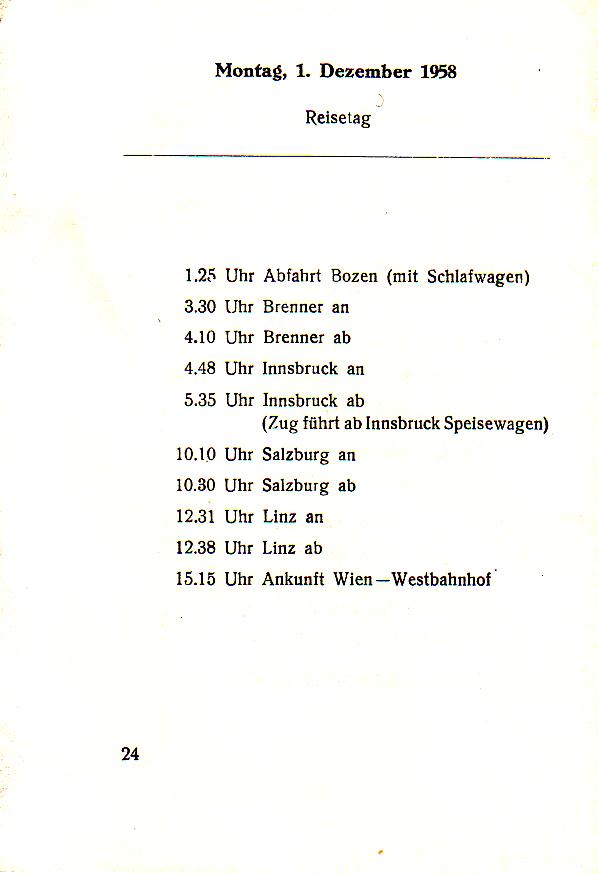 Montag, 1. Dezember 1958

Reisetag

1.25 Uhr Abfahrt Bozen (mit Schlafwagen)
3.30 Uhr Brenner an
4.10 Uhr Brenner ab
4.48 Uhr Innsbruck an
5.35 Uhr Innsbruck ab
(Zug führt ab Innsbruck Speisewagen)
10.10 Uhr Salzburg an
10.30 Uhr Salzburg ab
12.31 Uhr Linz an
12.38 Uhr Linz ab
15.15 Uhr Ankunft Wien—Westbahnhof

24